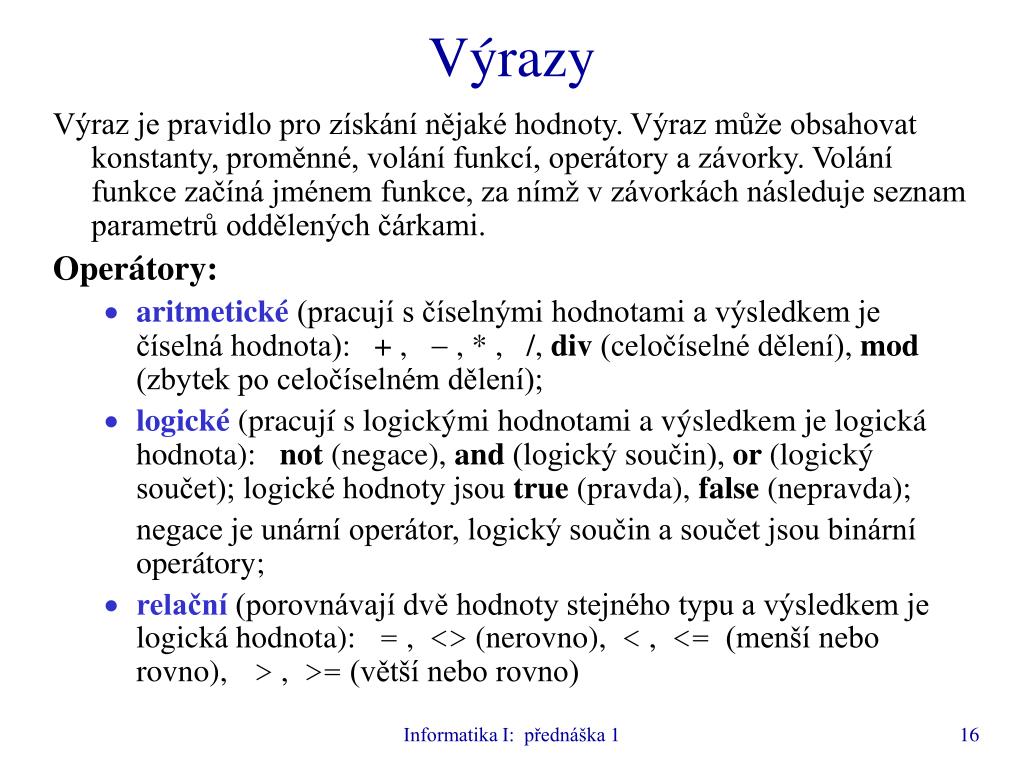 Výrazy

Výraz je pravidlo pro získání nějaké hodnoty. Výraz může obsahovat konstanty, proměnné, volání funkcí, operátory a závorky. Volání funkce začíná jménem funkce, za nímž v závorkách následuje seznam parametrů oddělených čárkami.

Operátory:

• aritmetické (pracují s číselnými hodnotami a výsledkem je číselná hodnota): + , − , * , /, div (celočíselné dělení), mod (zbytek po celočíselném dělení);

• logické (pracují s logickými hodnotami a výsledkem je logická hodnota): not (negace), and (logický součin), or (logický součet); logické hodnoty jsou true (pravda), false (nepravda);

negace je unární operátor, logický součin a součet jsou binární operátory;

• relační (porovnávají dvě hodnoty stejného typu a výsledkem je logická hodnota): = , <> (nerovno), < , <= (menší nebo rovno), > , >= (větší nebo rovno)

Informatika I: přednáška 1

16